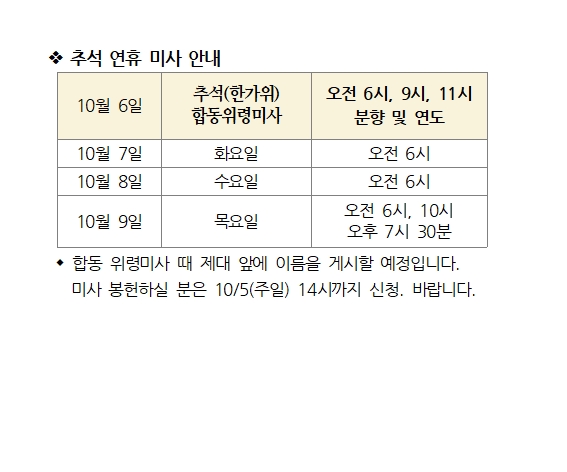 ❖ 추석 연휴 미사 안내

| 10월 6일 | 추석(한가위) 합동위령미사 | 오전 6시, 9시, 11시 분향 및 연도 |
|---|---|---|
| 10월 7일 | 화요일 | 오전 6시 |
| 10월 8일 | 수요일 | 오전 6시 |
| 10월 9일 | 목요일 | 오전 6시, 10시 오후 7시 30분 |

◆ 합동 위령미사 때 제대 앞에 이름을 게시할 예정입니다. 미사 봉헌하실 분은 10/5(주일) 14시까지 신청. 바랍니다.